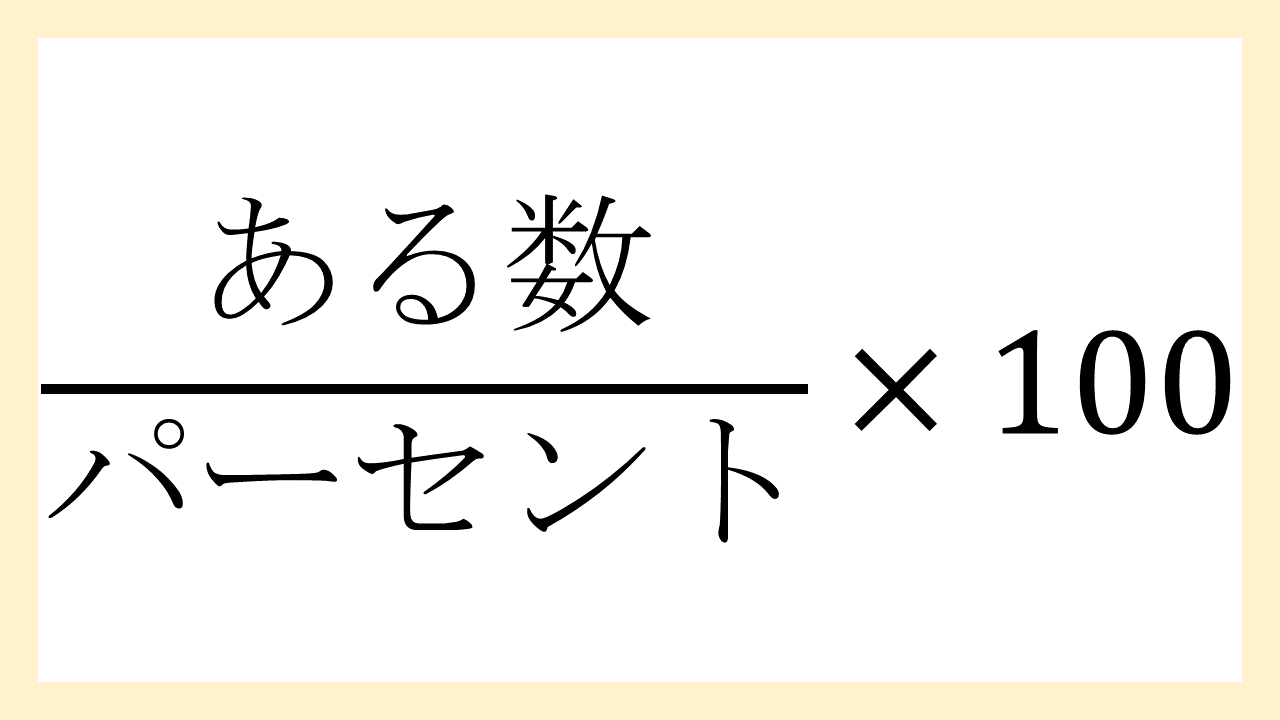 $\frac{\text{ある数}}{\text{パーセント}} \times 100$